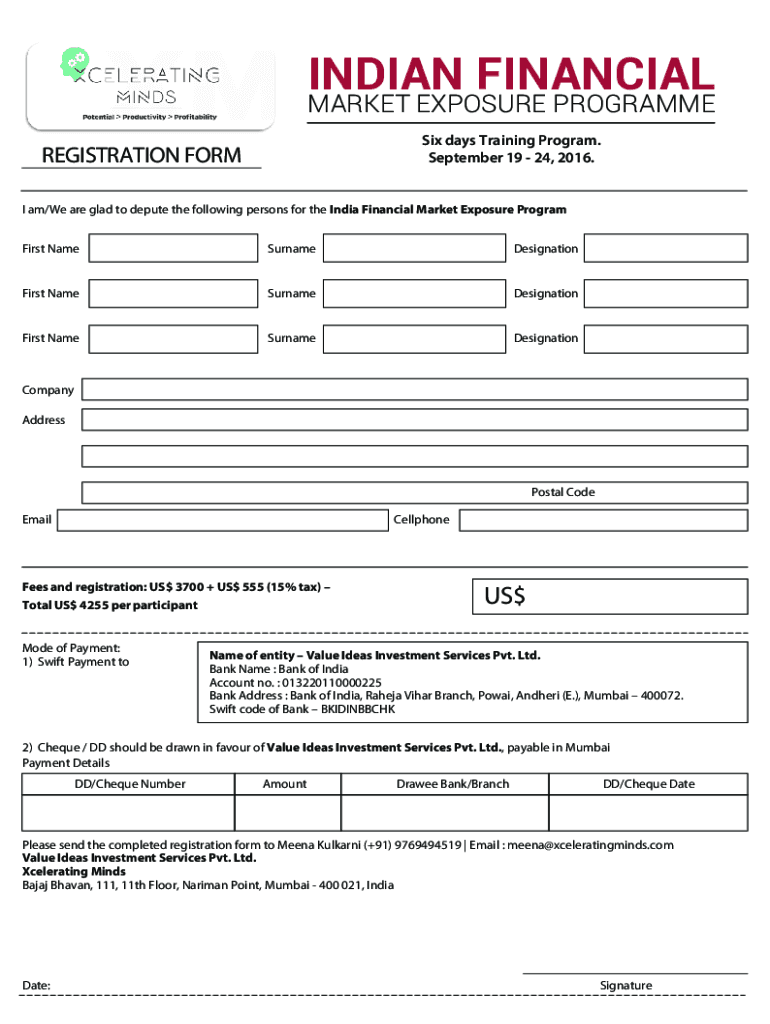 XCELERATING MINDS
Potential > Productivity > Profitability

INDIAN FINANCIAL
MARKET EXPOSURE PROGRAMME

REGISTRATION FORM

Six days Training Program.
September 19 - 24, 2016.

I am/We are glad to depute the following persons for the India Financial Market Exposure Program

First Name Surname Designation

First Name Surname Designation

First Name Surname Designation

Company

Address

Postal Code

Email Cellphone

Fees and registration: US$ 3700 + US$ 555 (15% tax) –
Total US$ 4255 per participant

US$

Mode of Payment:
1) Swift Payment to

Name of entity – Value Ideas Investment Services Pvt. Ltd.
Bank Name : Bank of India
Account no. : 013220110000225
Bank Address : Bank of India, Raheja Vihar Branch, Powai, Andheri (E.), Mumbai – 400072.
Swift code of Bank – BKIDINBBCHK

2) Cheque / DD should be drawn in favour of Value Ideas Investment Services Pvt. Ltd., payable in Mumbai
Payment Details

| DD/Cheque Number | Amount | Drawee Bank/Branch | DD/Cheque Date |
|---|---|---|---|
| | | | |

Please send the completed registration form to Meena Kulkarni (+91) 9769494519 | Email : meena@xceleratingminds.com
Value Ideas Investment Services Pvt. Ltd.
Xcelerating Minds
Bajaj Bhavan, 111, 11th Floor, Nariman Point, Mumbai - 400 021, India

Date:

Signature